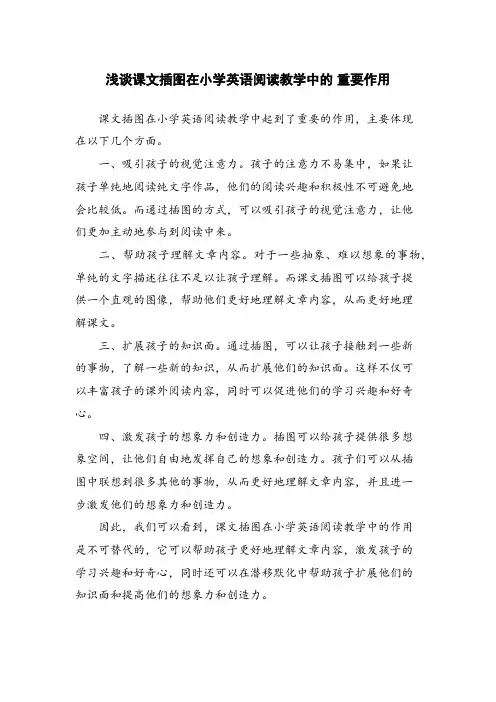 浅谈课文插图在小学英语阅读教学中的 重要作用

课文插图在小学英语阅读教学中起到了重要的作用，主要体现在以下几个方面。

一、吸引孩子的视觉注意力。孩子的注意力不易集中，如果让孩子单纯地阅读纯文字作品，他们的阅读兴趣和积极性不可避免地会比较低。而通过插图的方式，可以吸引孩子的视觉注意力，让他们更加主动地参与到阅读中来。

二、帮助孩子理解文章内容。对于一些抽象、难以想象的事物，单纯的文字描述往往不足以让孩子理解。而课文插图可以给孩子提供一个直观的图像，帮助他们更好地理解文章内容，从而更好地理解课文。

三、扩展孩子的知识面。通过插图，可以让孩子接触到一些新的事物，了解一些新的知识，从而扩展他们的知识面。这样不仅可以丰富孩子的课外阅读内容，同时可以促进他们的学习兴趣和好奇心。

四、激发孩子的想象力和创造力。插图可以给孩子提供很多想象空间，让他们自由地发挥自己的想象和创造力。孩子们可以从插图中联想到很多其他的事物，从而更好地理解文章内容，并且进一步激发他们的想象力和创造力。

因此，我们可以看到，课文插图在小学英语阅读教学中的作用是不可替代的，它可以帮助孩子更好地理解文章内容，激发孩子的学习兴趣和好奇心，同时还可以在潜移默化中帮助孩子扩展他们的知识面和提高他们的想象力和创造力。